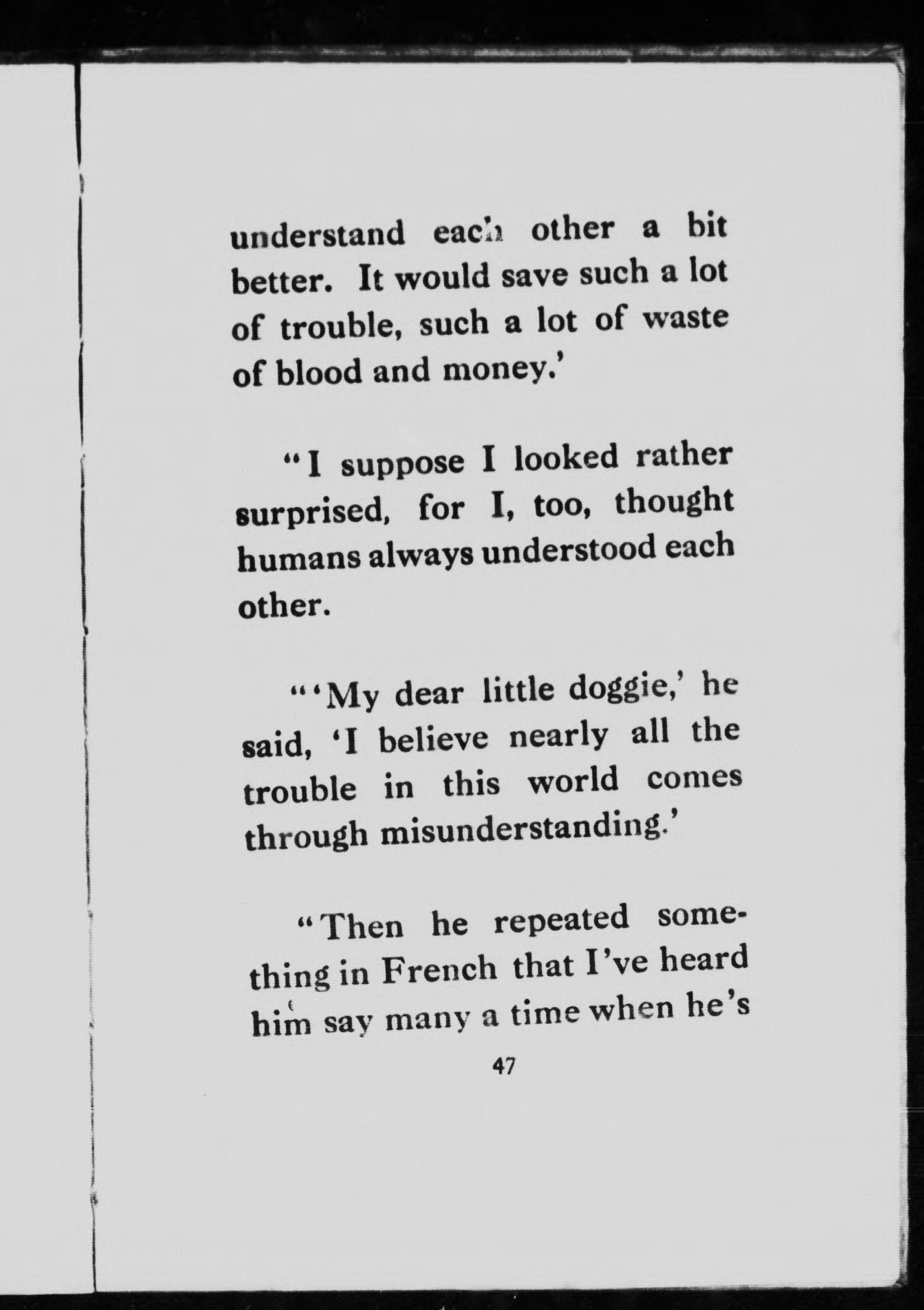 understand each other a bit better. It would save such a lot of trouble, such a lot of waste of blood and money.'

"I suppose I looked rather surprised, for I, too, thought humans always understood each other.

"'My dear little doggie,' he said, 'I believe nearly all the trouble in this world comes through misunderstanding.'

"Then he repeated something in French that I've heard him say many a time when he's

47